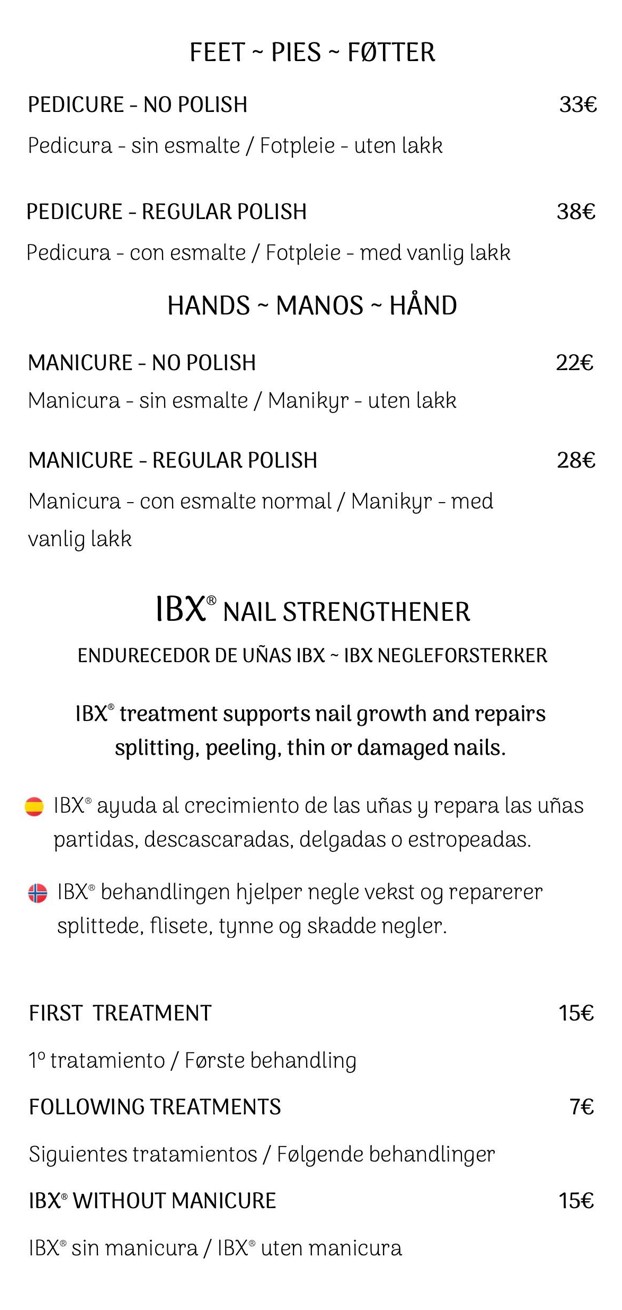 FEET ~ PIES ~ FØTTER

PEDICURE - NO POLISH 33€

Pedicura - sin esmalte / Fotpleie - uten lakk

PEDICURE - REGULAR POLISH 38€

Pedicura - con esmalte / Fotpleie - med vanlig lakk

HANDS ~ MANOS ~ HÅND

MANICURE - NO POLISH 22€

Manicura - sin esmalte / Manikyr - uten lakk

MANICURE - REGULAR POLISH 28€

Manicura - con esmalte normal / Manikyr - med vanlig lakk

IBX® NAIL STRENGTHENER

ENDURECEDOR DE UÑAS IBX ~ IBX NEGLEFORSTERKER

IBX® treatment supports nail growth and repairs splitting, peeling, thin or damaged nails.

IBX® ayuda al crecimiento de las uñas y repara las uñas partidas, descascaradas, delgadas o estropeadas.

IBX® behandlingen hjelper negle vekst og reparerer splittede, flisete, tynne og skadde negler.

FIRST TREATMENT 15€

1º tratamiento / Første behandling

FOLLOWING TREATMENTS 7€

Siguientes tratamientos / Følgende behandlinger

IBX® WITHOUT MANICURE 15€

IBX® sin manicura / IBX® uten manicura